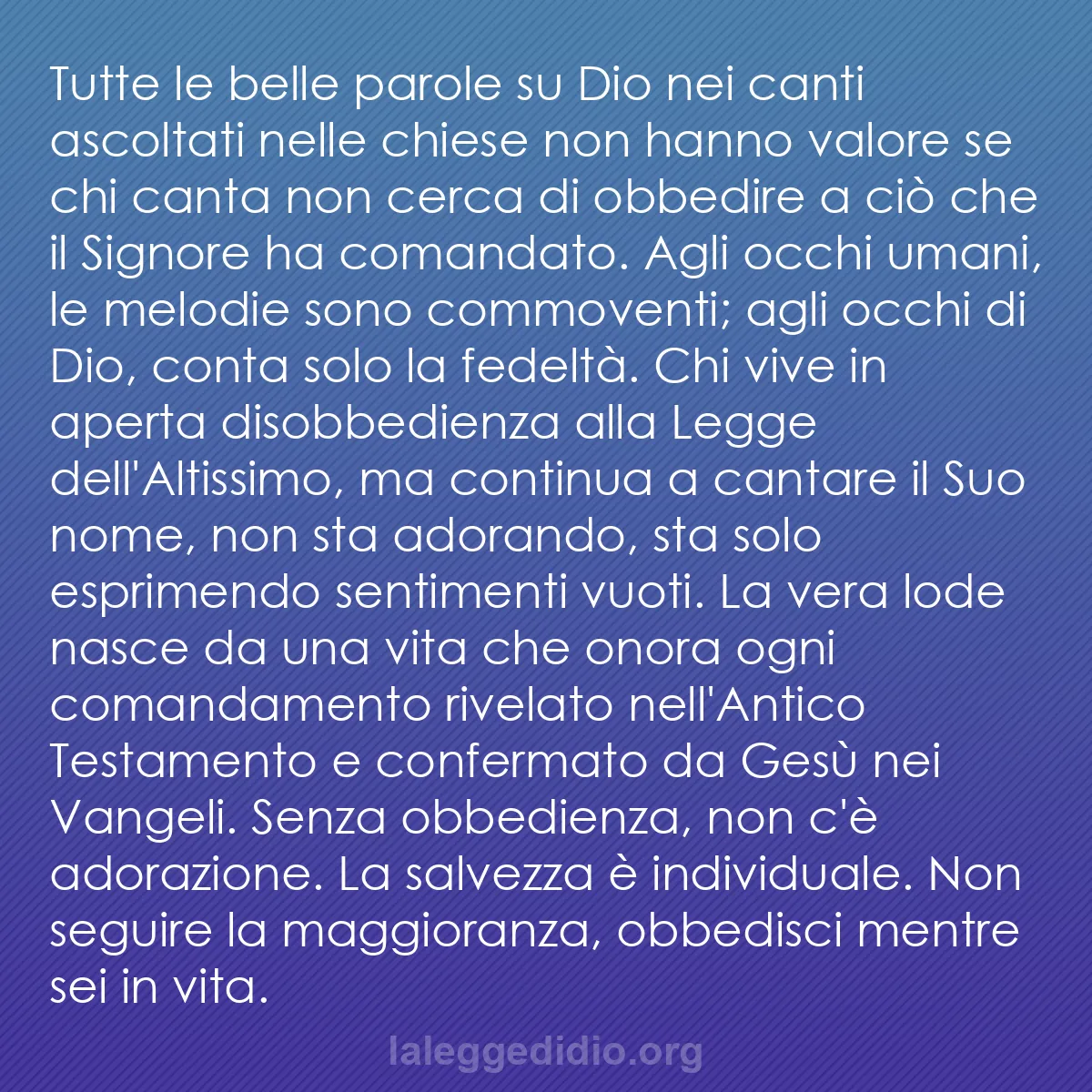 Tutte le belle parole su Dio nei canti ascoltati nelle chiese non hanno valore se chi canta non cerca di obbedire a ciò che il Signore ha comandato. Agli occhi umani, le melodie sono commoventi; agli occhi di Dio, conta solo la fedeltà. Chi vive in aperta disobbedienza alla Legge dell'Altissimo, ma continua a cantare il Suo nome, non sta adorando, sta solo esprimendo sentimenti vuoti. La vera lode nasce da una vita che onora ogni comandamento rivelato nell'Antico Testamento e confermato da Gesù nei Vangeli. Senza obbedienza, non c'è adorazione. La salvezza è individuale. Non seguire la maggioranza, obbedisci mentre sei in vita.

laleggedidio.org